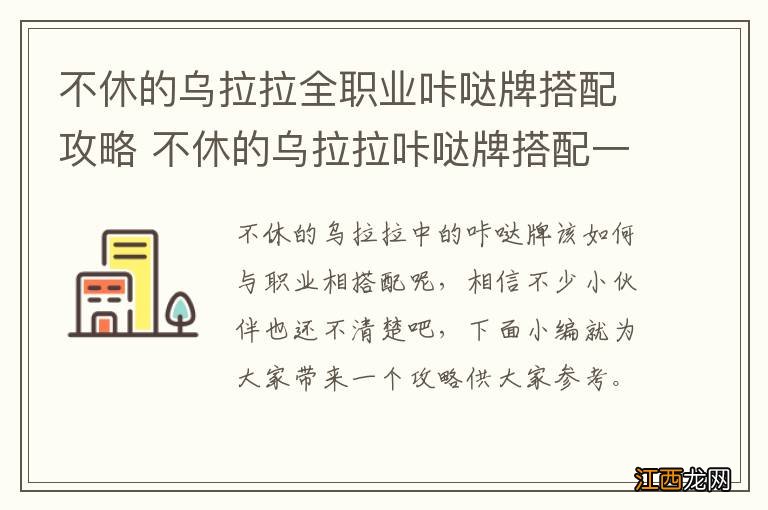 不休的乌拉拉全职业咔哒牌搭配攻略 不休的乌拉拉咔哒牌搭配一

不休的乌拉拉中的咔哒牌该如何与职业相搭配呢，相信不少小伙伴也还不清楚吧，下面小编就为大家带来一个攻略供大家参考。

江西龙网